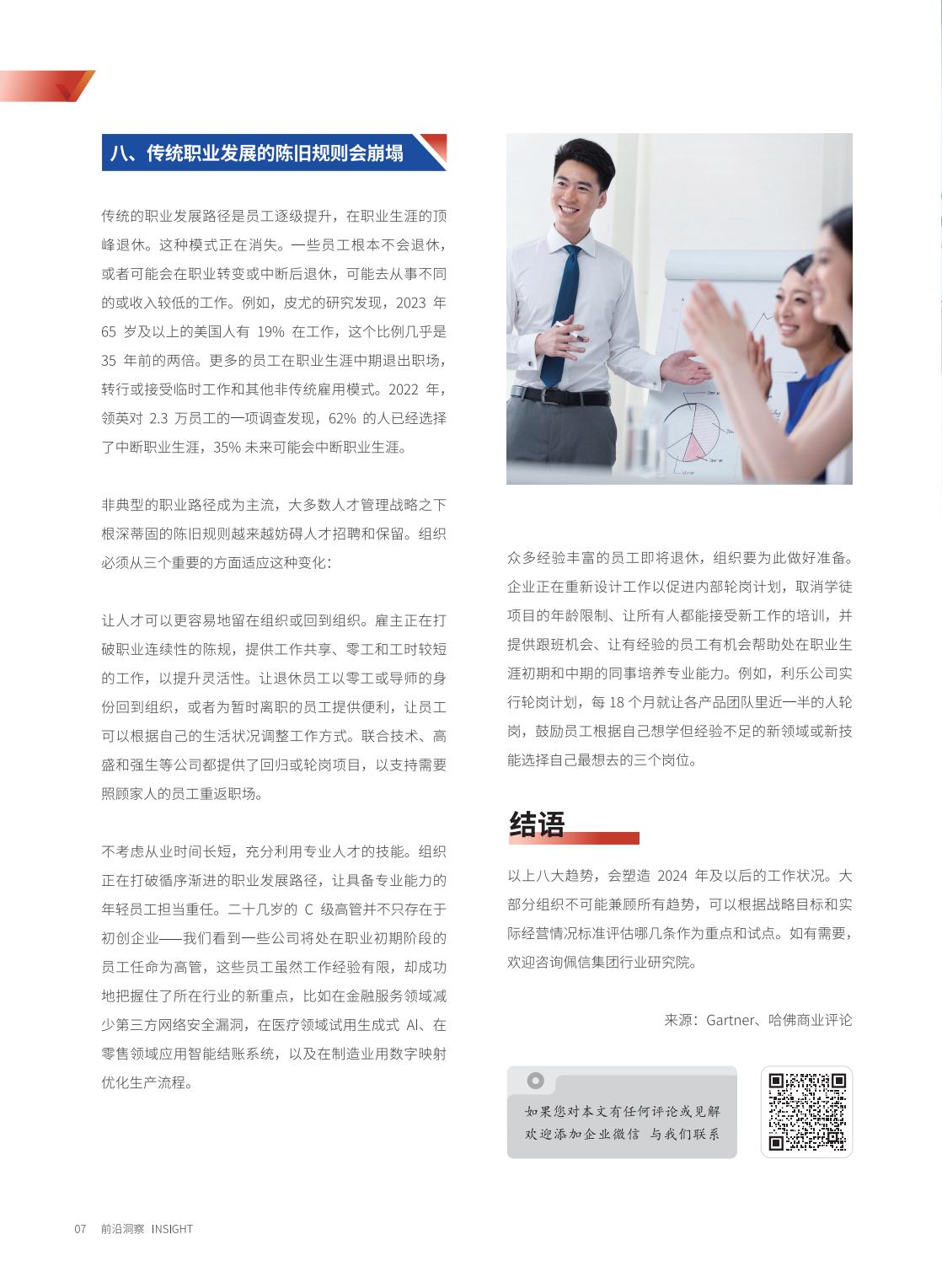 八、传统职业发展的陈旧规则会崩塌

传统的职业发展路径是员工逐级提升，在职业生涯的顶峰退休。这种模式正在消失。一些员工根本不会退休，或者可能会在职业转变或中断后退休，可能去从事不同的或收入较低的工作。例如，皮尤的研究发现，2023年65岁及以上的美国人有19%在工作，这个比例几乎是35年前的两倍。更多的员工在职业生涯中期退出职场，转行或接受临时工作和其他非传统雇用模式。2022年，领英对2.3万员工的一项调查发现，62%的人已经选择了中断职业生涯，35%未来可能会中断职业生涯。

非典型的职业路径成为主流，大多数人才管理战略之下根深蒂固的陈旧规则越来越妨碍人才招聘和保留。组织必须从三个重要的方面适应这种变化：

让人才可以更容易地留在组织或回到组织。雇主正在打破职业连续性的陈规，提供工作共享、零工和工时较短的工作，以提升灵活性。让退休员工以零工或导师的身份回到组织，或者为暂时离职的员工提供便利，让员工可以根据自己的生活状况调整工作方式。联合技术、高盛和强生等公司都提供了回归或轮岗项目，以支持需要照顾家人的员工重返职场。

不考虑从业时间长短，充分利用专业人才的技能。组织正在打破循序渐进的职业发展路径，让具备专业能力的年轻员工担当重任。二十几岁的C级高管并不只存在于初创企业——我们看到一些公司将处在职业初期阶段的员工任命为高管，这些员工虽然工作经验有限，却成功地把握住了所在行业的新重点，比如在金融服务领域减少第三方网络安全漏洞，在医疗领域试用生成式AI、在零售领域应用智能结账系统，以及在制造业用数字映射优化生产流程。

众多经验丰富的员工即将退休，组织要为此做好准备。企业正在重新设计工作以促进内部轮岗计划，取消学徒项目的年龄限制、让所有人都能接受新工作的培训，并提供跟班机会、让有经验的员工有机会帮助处在职业生涯初期和中期的同事培养专业能力。例如，利乐公司实行轮岗计划，每18个月就让各产品团队里近一半的人轮岗，鼓励员工根据自己想学但经验不足的新领域或新技能选择自己最想去的三个岗位。

结语

以上八大趋势，会塑造2024年及以后的工作状况。大部分组织不可能兼顾所有趋势，可以根据战略目标和实际经营情况标准评估哪几条作为重点和试点。如有需要，欢迎咨询佩信集团行业研究院。

来源：Gartner、哈佛商业评论

如果您对本文有任何评论或见解
欢迎添加企业微信 与我们联系

07 前沿洞察 INSIGHT